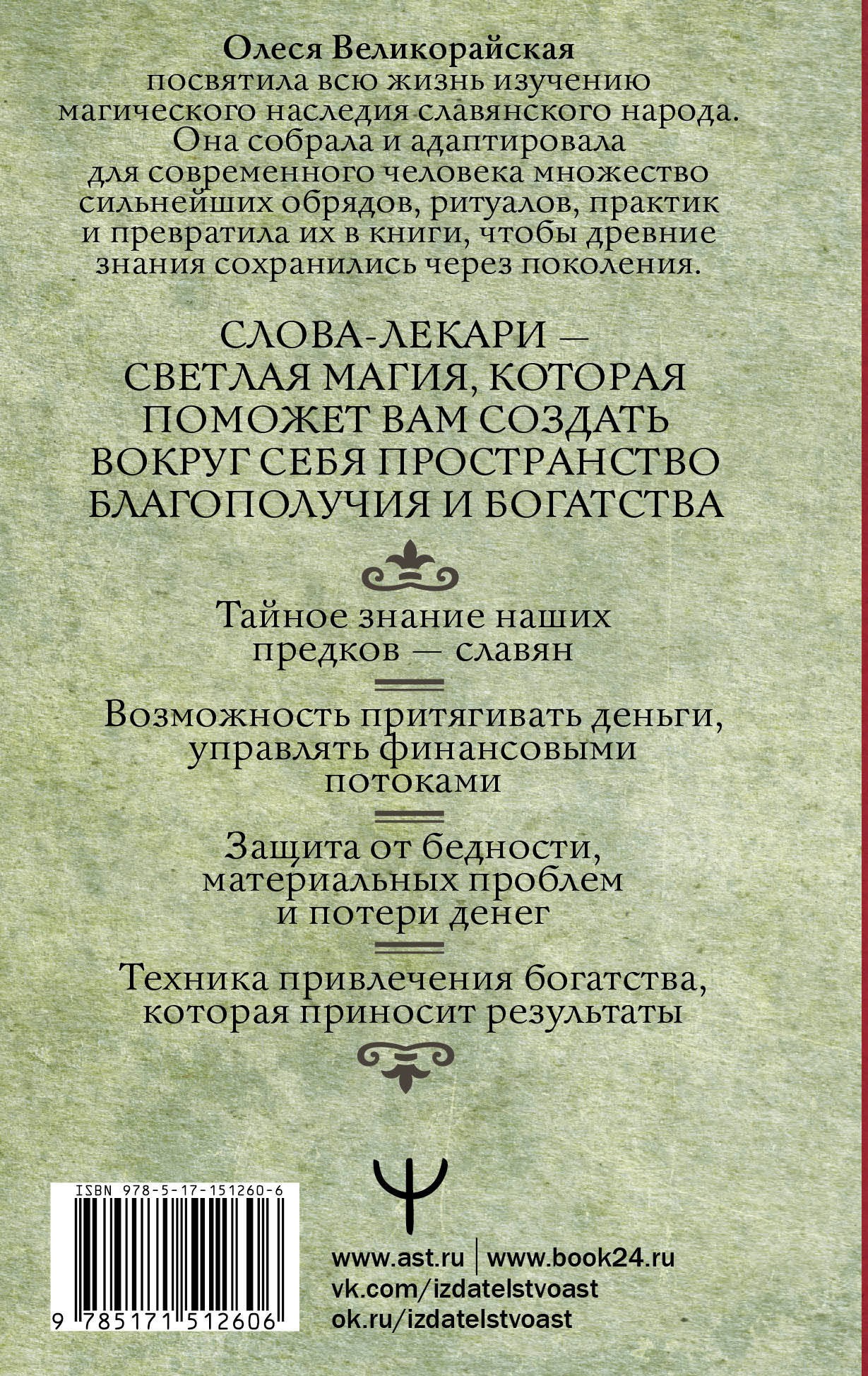 Олеся Великорайская посвятила всю жизнь изучению магического наследия славянского народа. Она собрала и адаптировала для современного человека множество сильнейших обрядов, ритуалов, практик и превратила их в книги, чтобы древние знания сохранились через поколения.

СЛОВА-ЛЕКАРИ — СВЕТЛАЯ МАГИЯ, КОТОРАЯ ПОМОЖЕТ ВАМ СОЗДАТЬ ВОКРУГ СЕБЯ ПРОСТРАНСТВО БЛАГОПОЛУЧИЯ И БОГАТСТВА

Тайное знание наших предков — славян

Возможность притягивать деньги, управлять финансовыми потоками

Защита от бедности, материальных проблем и потери денег

Техника привлечения богатства, которая приносит результаты

ISBN 978-5-17-151260-6

9 785171 512606

www.ast.ru | www.book24.ru
vk.com/izdatelstvoast
ok.ru/izdatelstvoast